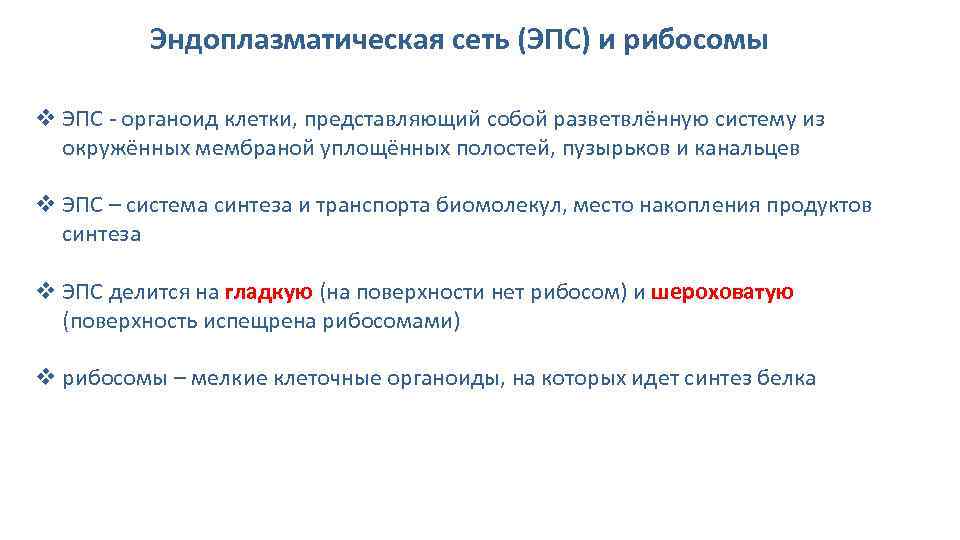 Эндоплазматическая сеть (ЭПС) и рибосомы

❖ ЭПС - органоид клетки, представляющий собой разветвлённую систему из окружённых мембраной уплощённых полостей, пузырьков и канальцев

❖ ЭПС – система синтеза и транспорта биомолекул, место накопления продуктов синтеза

❖ ЭПС делится на гладкую (на поверхности нет рибосом) и шероховатую (поверхность испещрена рибосомами)

❖ рибосомы – мелкие клеточные органоиды, на которых идет синтез белка